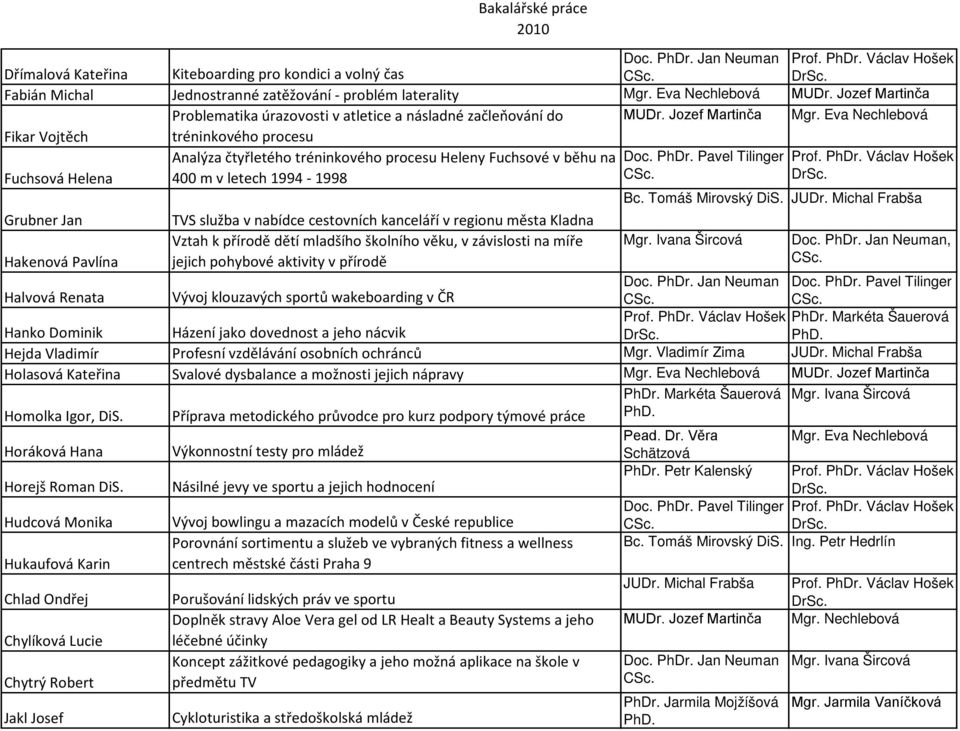 Bakalářské práce
2010

| | | | |
|---|---|---|---|
| Dřímalová Kateřina | Kiteboarding pro kondici a volný čas | Doc. PhDr. Jan Neuman CSc. | Prof. PhDr. Václav Hošek DrSc. |
| Fabián Michal | Jednostranné zatěžování - problém laterality | Mgr. Eva Nechlebová | MUDr. Jozef Martinča |
| Fikar Vojtěch | Problematika úrazovosti v atletice a následné začleňování do tréninkového procesu | MUDr. Jozef Martinča | Mgr. Eva Nechlebová |
| Fuchsová Helena | Analýza čtyřletého tréninkového procesu Heleny Fuchsové v běhu na 400 m v letech 1994 - 1998 | Doc. PhDr. Pavel Tilinger CSc. | Prof. PhDr. Václav Hošek DrSc. |
| Grubner Jan | TVS služba v nabídce cestovních kanceláří v regionu města Kladna | Bc. Tomáš Mirovský DiS. | JUDr. Michal Frabša |
| Hakenová Pavlína | Vztah k přírodě dětí mladšího školního věku, v závislosti na míře jejich pohybové aktivity v přírodě | Mgr. Ivana Šircová | Doc. PhDr. Jan Neuman, CSc. |
| Halvová Renata | Vývoj klouzavých sportů wakeboarding v ČR | Doc. PhDr. Jan Neuman CSc. | Doc. PhDr. Pavel Tilinger CSc. |
| Hanko Dominik | Házení jako dovednost a jeho nácvik | Prof. PhDr. Václav Hošek DrSc. | PhDr. Markéta Šauerová PhD. |
| Hejda Vladimír | Profesní vzdělávání osobních ochránců | Mgr. Vladimír Zima | JUDr. Michal Frabša |
| Holasová Kateřina | Svalové dysbalance a možnosti jejich nápravy | Mgr. Eva Nechlebová | MUDr. Jozef Martinča |
| Homolka Igor, DiS. | Příprava metodického průvodce pro kurz podpory týmové práce | PhDr. Markéta Šauerová PhD. | Mgr. Ivana Šircová |
| Horáková Hana | Výkonnostní testy pro mládež | Pead. Dr. Věra Schätzová | Mgr. Eva Nechlebová |
| Horejš Roman DiS. | Násilné jevy ve sportu a jejich hodnocení | PhDr. Petr Kalenský | Prof. PhDr. Václav Hošek DrSc. |
| Hudcová Monika | Vývoj bowlingu a mazacích modelů v České republice | Doc. PhDr. Pavel Tilinger CSc. | Prof. PhDr. Václav Hošek DrSc. |
| Hukaufová Karin | Porovnání sortimentu a služeb ve vybraných fitness a wellness centrech městské části Praha 9 | Bc. Tomáš Mirovský DiS. | Ing. Petr Hedrlín |
| Chlad Ondřej | Porušování lidských práv ve sportu | JUDr. Michal Frabša | Prof. PhDr. Václav Hošek DrSc. |
| Chylíková Lucie | Doplněk stravy Aloe Vera gel od LR Healt a Beauty Systems a jeho léčebné účinky | MUDr. Jozef Martinča | Mgr. Nechlebová |
| Chytrý Robert | Koncept zážitkové pedagogiky a jeho možná aplikace na škole v předmětu TV | Doc. PhDr. Jan Neuman CSc. | Mgr. Ivana Šircová |
| Jakl Josef | Cykloturistika a středoškolská mládež | PhDr. Jarmila Mojžíšová PhD. | Mgr. Jarmila Vaníčková |